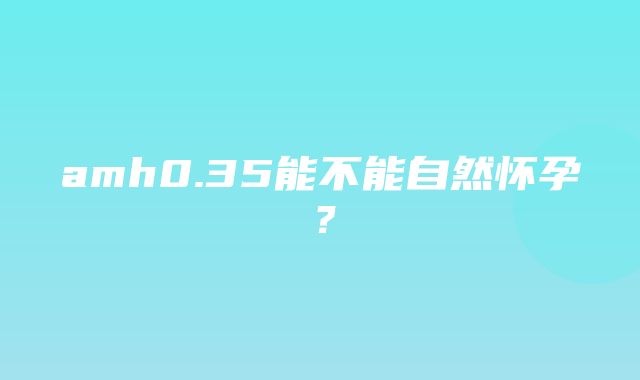 amh0.35能不能自然怀孕？